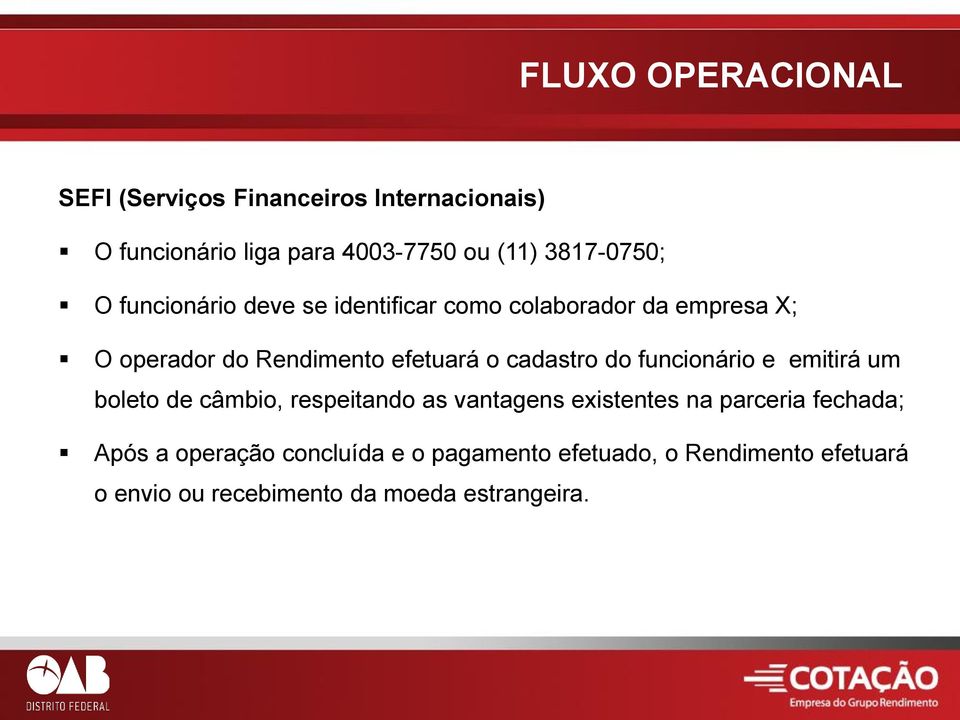 FLUXO OPERACIONAL

SEFI (Serviços Financeiros Internacionais)

▪ O funcionário liga para 4003-7750 ou (11) 3817-0750;

▪ O funcionário deve se identificar como colaborador da empresa X;

▪ O operador do Rendimento efetuará o cadastro do funcionário e emitirá um boleto de câmbio, respeitando as vantagens existentes na parceria fechada;

▪ Após a operação concluída e o pagamento efetuado, o Rendimento efetuará o envio ou recebimento da moeda estrangeira.

OAB
DISTRITO FEDERAL

COTAÇÃO
Empresa do Grupo Rendimento